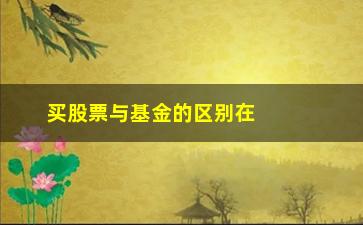 买股票与基金的区别在